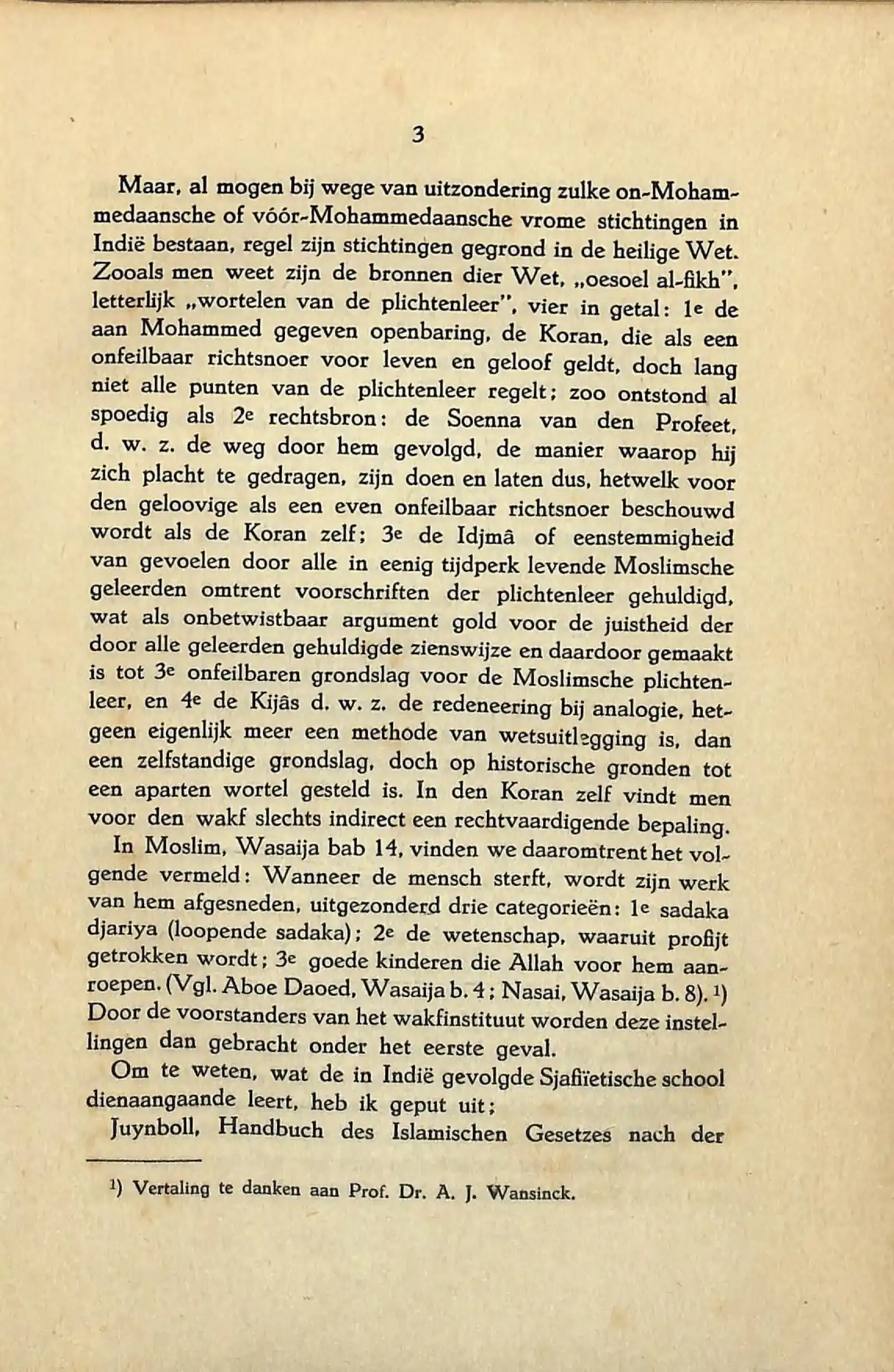 3

Maar, al mogen bij wege van uitzondering zulke on-Mohammedaansche of vóór-Mohammedaansche vrome stichtingen in Indië bestaan, regel zijn stichtingen gegrond in de heilige Wet. Zooals men weet zijn de bronnen dier Wet, „oesoel al-fikh", letterlijk „wortelen van de plichtenleer", vier in getal: 1e de aan Mohammed gegeven openbaring, de Koran, die als een onfeilbaar richtsnoer voor leven en geloof geldt, doch lang niet alle punten van de plichtenleer regelt; zoo ontstond al spoedig als 2e rechtsbron: de Soenna van den Profeet, d. w. z. de weg door hem gevolgd, de manier waarop hij zich placht te gedragen, zijn doen en laten dus, hetwelk voor den geloovige als een even onfeilbaar richtsnoer beschouwd wordt als de Koran zelf; 3e de Idjmâ of eenstemmigheid van gevoelen door alle in eenig tijdperk levende Moslimsche geleerden omtrent voorschriften der plichtenleer gehuldigd, wat als onbetwistbaar argument gold voor de juistheid der door alle geleerden gehuldigde zienswijze en daardoor gemaakt is tot 3e onfeilbaren grondslag voor de Moslimsche plichtenleer, en 4e de Kijâs d. w. z. de redeneering bij analogie, hetgeen eigenlijk meer een methode van wetsuitlegging is, dan een zelfstandige grondslag, doch op historische gronden tot een aparten wortel gesteld is. In den Koran zelf vindt men voor den wakf slechts indirect een rechtvaardigende bepaling.

In Moslim, Wasaija bab 14, vinden we daaromtrent het volgende vermeld: Wanneer de mensch sterft, wordt zijn werk van hem afgesneden, uitgezonderd drie categorieën: 1e sadaka djariya (loopende sadaka); 2e de wetenschap, waaruit profijt getrokken wordt; 3e goede kinderen die Allah voor hem aanroepen. (Vgl. Aboe Daoed, Wasaija b. 4; Nasai, Wasaija b. 8). ¹) Door de voorstanders van het wakfinstituut worden deze instellingen dan gebracht onder het eerste geval.

Om te weten, wat de in Indië gevolgde Sjafiïetische school dienaangaande leert, heb ik geput uit;

Juynboll, Handbuch des Islamischen Gesetzes nach der

¹) Vertaling te danken aan Prof. Dr. A. J. Wansinck.